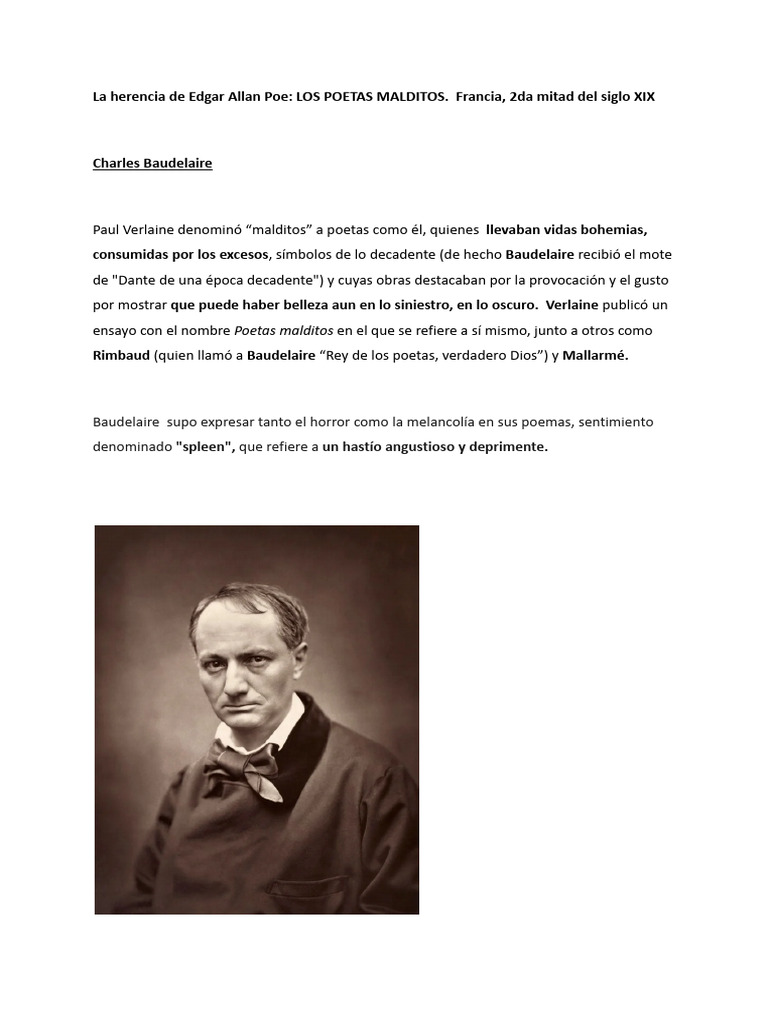 La herencia de Edgar Allan Poe: LOS POETAS MALDITOS. Francia, 2da mitad del siglo XIX

Charles Baudelaire

Paul Verlaine denominó “malditos” a poetas como él, quienes llevaban vidas bohemias, consumidas por los excesos, símbolos de lo decadente (de hecho Baudelaire recibió el mote de "Dante de una época decadente") y cuyas obras destacaban por la provocación y el gusto por mostrar que puede haber belleza aun en lo siniestro, en lo oscuro. Verlaine publicó un ensayo con el nombre Poetas malditos en el que se refiere a sí mismo, junto a otros como Rimbaud (quien llamó a Baudelaire “Rey de los poetas, verdadero Dios”) y Mallarmé.

Baudelaire supo expresar tanto el horror como la melancolía en sus poemas, sentimiento denominado "spleen", que refiere a un hastío angustioso y deprimente.